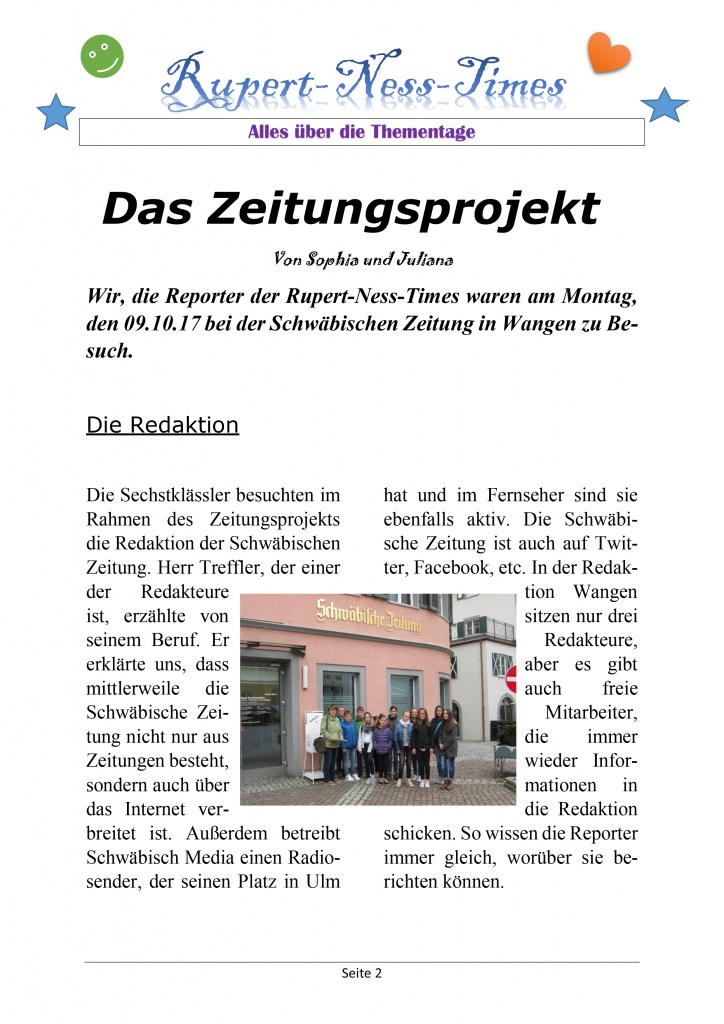 Rupert-Ness-Times

Alles über die Thementage

Das Zeitungsprojekt

Von Sophia und Juliana

Wir, die Reporter der Rupert-Ness-Times waren am Montag, den 09.10.17 bei der Schwäbischen Zeitung in Wangen zu Besuch.

Die Redaktion

Die Sechstklässler besuchten im Rahmen des Zeitungsprojekts die Redaktion der Schwäbischen Zeitung. Herr Treffler, der einer der Redakteure ist, erzählte von seinem Beruf. Er erklärte uns, dass mittlerweile die Schwäbische Zeitung nicht nur aus Zeitungen besteht, sondern auch über das Internet verbreitet ist. Außerdem betreibt Schwäbisch Media einen Radiosender, der seinen Platz in Ulm hat und im Fernseher sind sie ebenfalls aktiv. Die Schwäbische Zeitung ist auch auf Twitter, Facebook, etc. In der Redaktion Wangen sitzen nur drei Redakteure, aber es gibt auch freie Mitarbeiter, die immer wieder Informationen in die Redaktion schicken. So wissen die Reporter immer gleich, worüber sie berichten können.

Schwäbische Zeitung

Seite 2